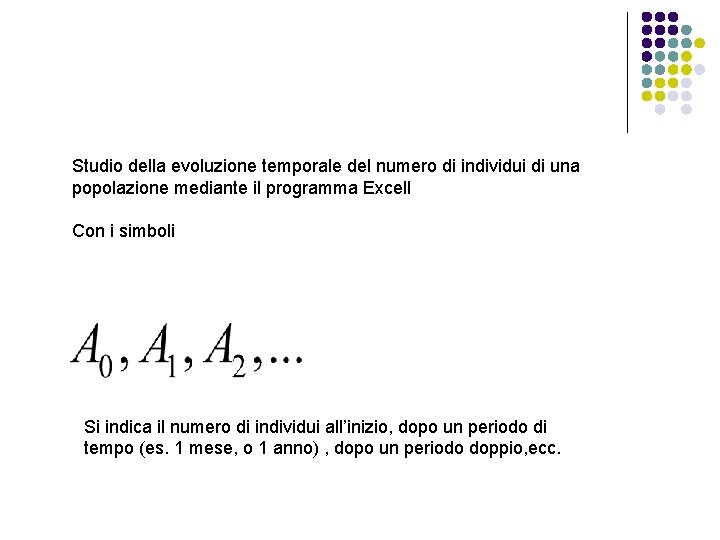 Studio della evoluzione temporale del numero di individui di una popolazione mediante il programma Excell

Con i simboli

$A_0, A_1, A_2, \ldots$

Si indica il numero di individui all'inizio, dopo un periodo di tempo (es. 1 mese, o 1 anno) , dopo un periodo doppio,ecc.